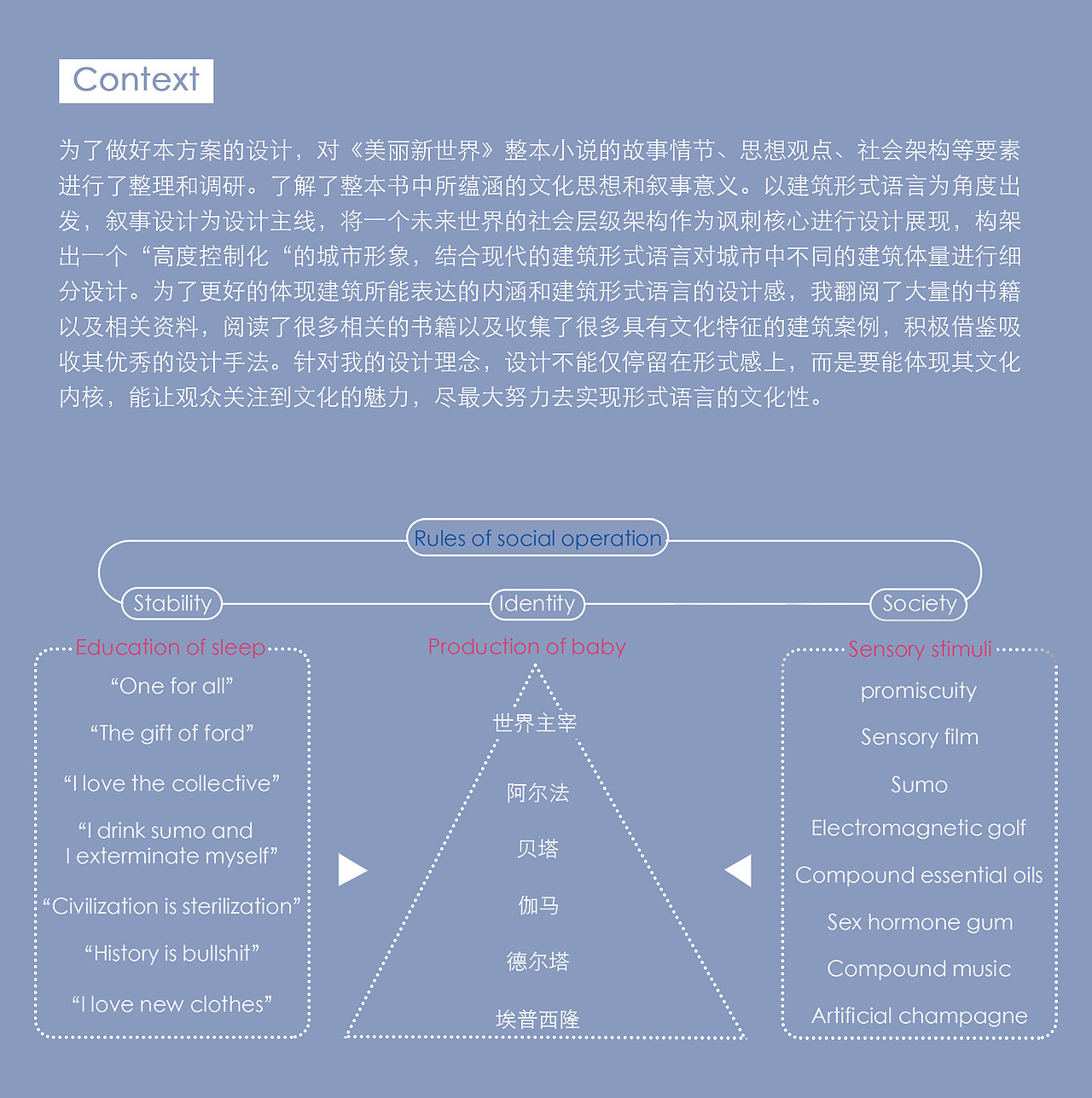 Context

为了做好本方案的设计，对《美丽新世界》整本小说的故事情节、思想观点、社会架构等要素进行了整理和调研。了解了整本书中所蕴涵的文化思想和叙事意义。以建筑形式语言为角度出发，叙事设计为设计主线，将一个未来世界的社会层级架构作为讽刺核心进行设计展现，构架出一个“高度控制化“的城市形象，结合现代的建筑形式语言对城市中不同的建筑体量进行细分设计。为了更好的体现建筑所能表达的内涵和建筑形式语言的设计感，我翻阅了大量的书籍以及相关资料，阅读了很多相关的书籍以及收集了很多具有文化特征的建筑案例，积极借鉴吸收其优秀的设计手法。针对我的设计理念，设计不能仅停留在形式感上，而是要能体现其文化内核，能让观众关注到文化的魅力，尽最大努力去实现形式语言的文化性。

Rules of social operation

Stability

Identity

Society

Education of sleep

“One for all”

“The gift of ford”

“I love the collective”

“I drink sumo and I exterminate myself”

“Civilization is sterilization”

“History is bullshit”

“I love new clothes”

Production of baby

世界主宰

阿尔法

贝塔

伽马

德尔塔

埃普西隆

Sensory stimuli

promiscuity

Sensory film

Sumo

Electromagnetic golf

Compound essential oils

Sex hormone gum

Compound music

Artificial champagne